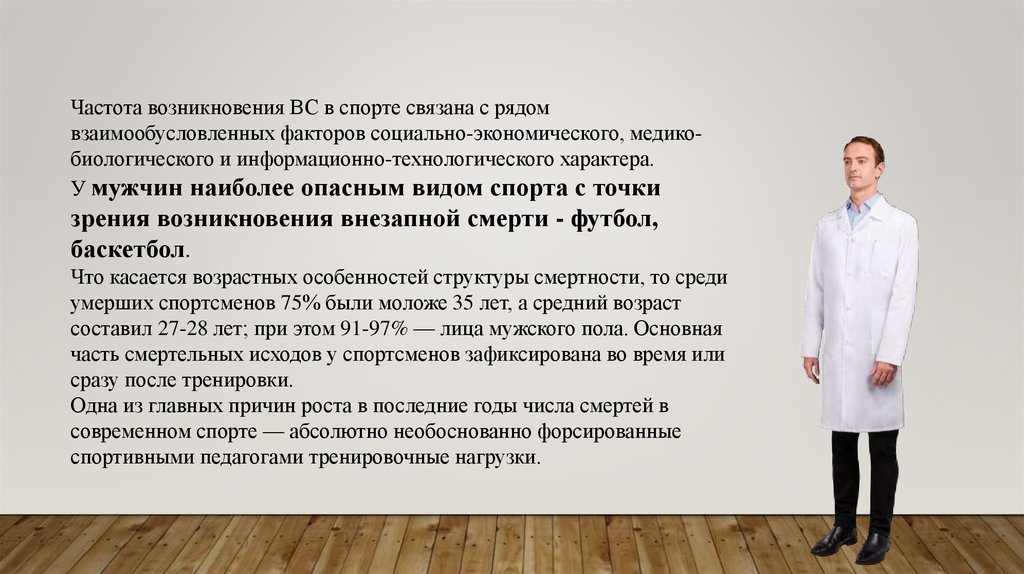 Частота возникновения ВС в спорте связана с рядом взаимообусловленных факторов социально-экономического, медико-биологического и информационно-технологического характера.

У мужчин наиболее опасным видом спорта с точки зрения возникновения внезапной смерти - футбол, баскетбол.

Что касается возрастных особенностей структуры смертности, то среди умерших спортсменов 75% были моложе 35 лет, а средний возраст составил 27-28 лет; при этом 91-97% — лица мужского пола. Основная часть смертельных исходов у спортсменов зафиксирована во время или сразу после тренировки.

Одна из главных причин роста в последние годы числа смертей в современном спорте — абсолютно необоснованно форсированные спортивными педагогами тренировочные нагрузки.